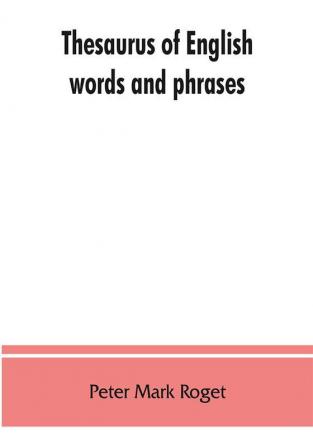 Thesaurus of English words and phrases

Peter Mark Roget